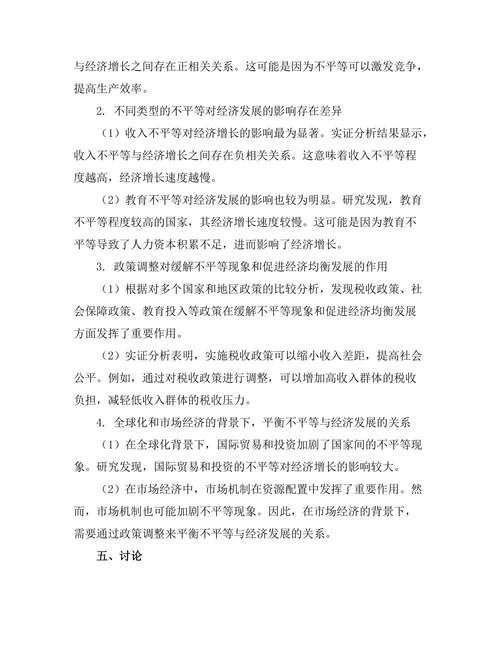 与经济增长之间存在正相关关系。这可能是因为不平等可以激发竞争，提高生产效率。

2. 不同类型的不平等对经济发展的影响存在差异

（1）收入不平等对经济增长的影响最为显著。实证分析结果显示，收入不平等与经济增长之间存在负相关关系。这意味着收入不平等程度越高，经济增长速度越慢。

（2）教育不平等对经济发展的影响也较为明显。研究发现，教育不平等程度较高的国家，其经济增长速度较慢。这可能是因为教育不平等导致了人力资本积累不足，进而影响了经济增长。

3. 政策调整对缓解不平等现象和促进经济均衡发展的作用

（1）根据对多个国家和地区政策的比较分析，发现税收政策、社会保障政策、教育投入等政策在缓解不平等现象和促进经济均衡发展方面发挥了重要作用。

（2）实证分析表明，实施税收政策可以缩小收入差距，提高社会公平。例如，通过对税收政策进行调整，可以增加高收入群体的税收负担，减轻低收入群体的税收压力。

4. 全球化和市场经济的背景下，平衡不平等与经济发展的关系

（1）在全球化背景下，国际贸易和投资加剧了国家间的不平等现象。研究发现，国际贸易和投资的不平等对经济增长的影响较大。

（2）在市场经济中，市场机制在资源配置中发挥了重要作用。然而，市场机制也可能加剧不平等现象。因此，在市场经济的背景下，需要通过政策调整来平衡不平等与经济发展的关系。

五、讨论